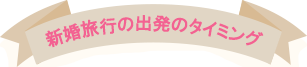 新婚旅行の出発のタイミング